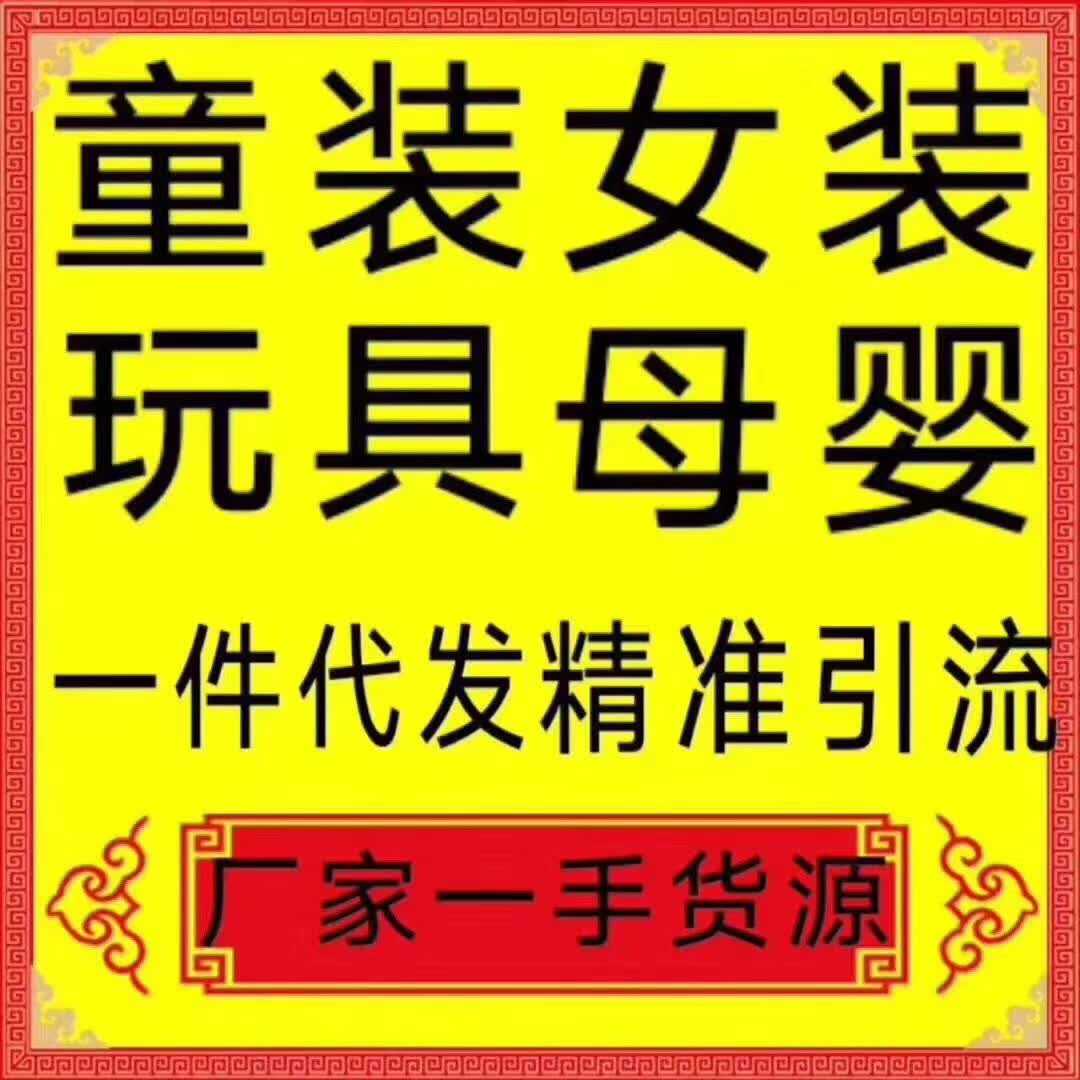 童装女装
玩具母婴
一件代发精准引流
厂家一手货源